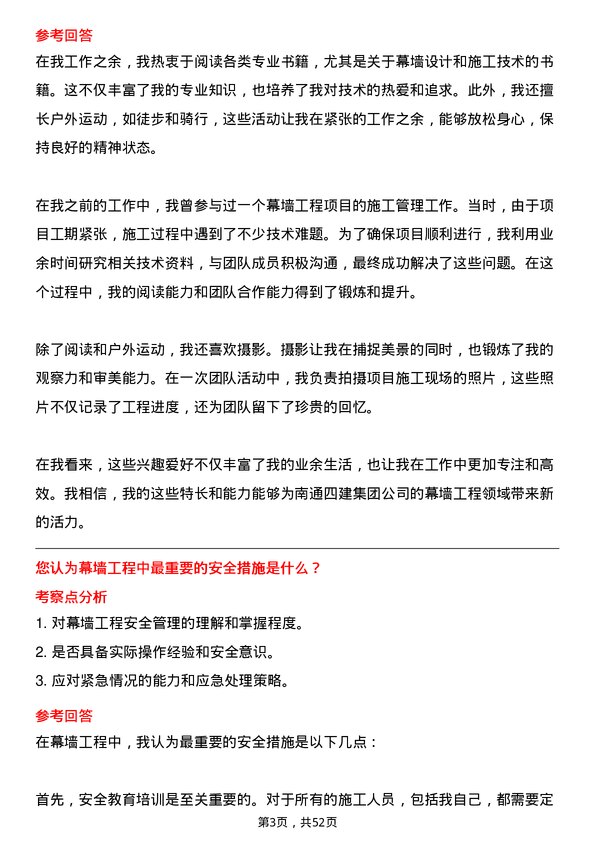 参考回答

在我工作之余，我热衷于阅读各类专业书籍，尤其是关于幕墙设计和施工技术的书籍。这不仅丰富了我的专业知识，也培养了我对技术的热爱和追求。此外，我还擅长户外运动，如徒步和骑行，这些活动让我在紧张的工作之余，能够放松身心，保持良好的精神状态。

在我之前的工作中，我曾参与过一个幕墙工程项目的施工管理工作。当时，由于项目工期紧张，施工过程中遇到了不少技术难题。为了确保项目顺利进行，我利用业余时间研究相关技术资料，与团队成员积极沟通，最终成功解决了这些问题。在这个过程中，我的阅读能力和团队合作能力得到了锻炼和提升。

除了阅读和户外运动，我还喜欢摄影。摄影让我在捕捉美景的同时，也锻炼了我的观察力和审美能力。在一次团队活动中，我负责拍摄项目施工现场的照片，这些照片不仅记录了工程进度，还为团队留下了珍贵的回忆。

在我看来，这些兴趣爱好不仅丰富了我的业余生活，也让我在工作中更加专注和高效。我相信，我的这些特长和能力能够为南通四建集团公司的幕墙工程领域带来新的活力。

您认为幕墙工程中最重要的安全措施是什么？

考察点分析

1. 对幕墙工程安全管理的理解和掌握程度。

2. 是否具备实际操作经验和安全意识。

3. 应对紧急情况的能力和应急处理策略。

参考回答

在幕墙工程中，我认为最重要的安全措施是以下几点：

首先，安全教育培训是至关重要的。对于所有的施工人员，包括我自己，都需要定

第3页，共52页